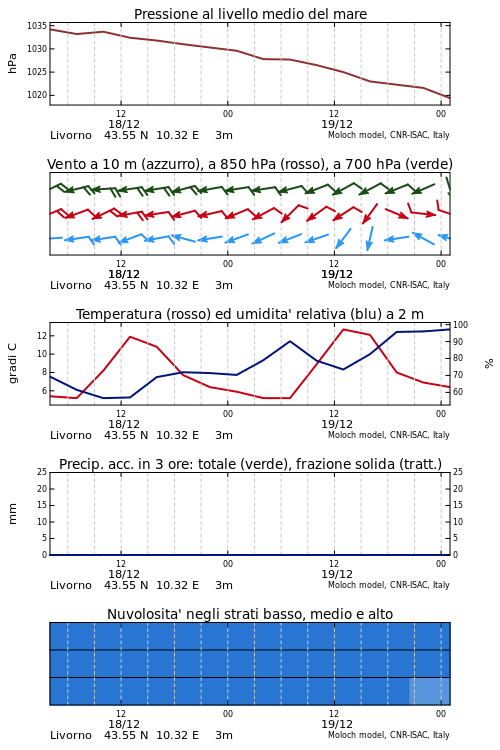 Pressione al livello medio del mare

hPa

1035
1030
1025
1020

12
18/12
00
12
19/12
00

Livorno 43.55 N 10.32 E 3m
Moloch model, CNR-ISAC, Italy

Vento a 10 m (azzurro), a 850 hPa (rosso), a 700 hPa (verde)

12
18/12
00
12
19/12
00

Livorno 43.55 N 10.32 E 3m
Moloch model, CNR-ISAC, Italy

Temperatura (rosso) ed umidita' relativa (blu) a 2 m

gradi C

12
10
8
6

100
90
80
70
60

%

12
18/12
00
12
19/12
00

Livorno 43.55 N 10.32 E 3m
Moloch model, CNR-ISAC, Italy

Precip. acc. in 3 ore: totale (verde), frazione solida (tratt.)

mm

25
20
15
10
5
0

25
20
15
10
5
0

12
18/12
00
12
19/12
00

Livorno 43.55 N 10.32 E 3m
Moloch model, CNR-ISAC, Italy

Nuvolosita' negli strati basso, medio e alto

12
18/12
00
12
19/12
00

Livorno 43.55 N 10.32 E 3m
Moloch model, CNR-ISAC, Italy